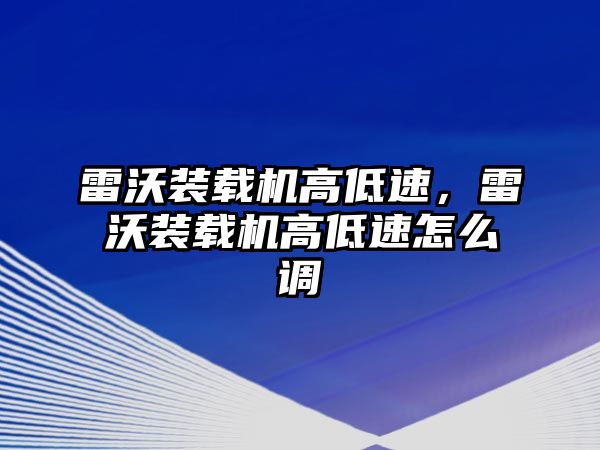 雷沃装载机高低速，雷沃装载机高低速怎么调